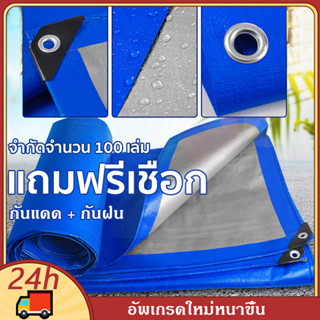 จำกัดจำนวน 100 เล่ม
แถมฟรีเชือก
กันแดด + กันฝน

24h

อัพเกรดใหม่หนาขึ้น